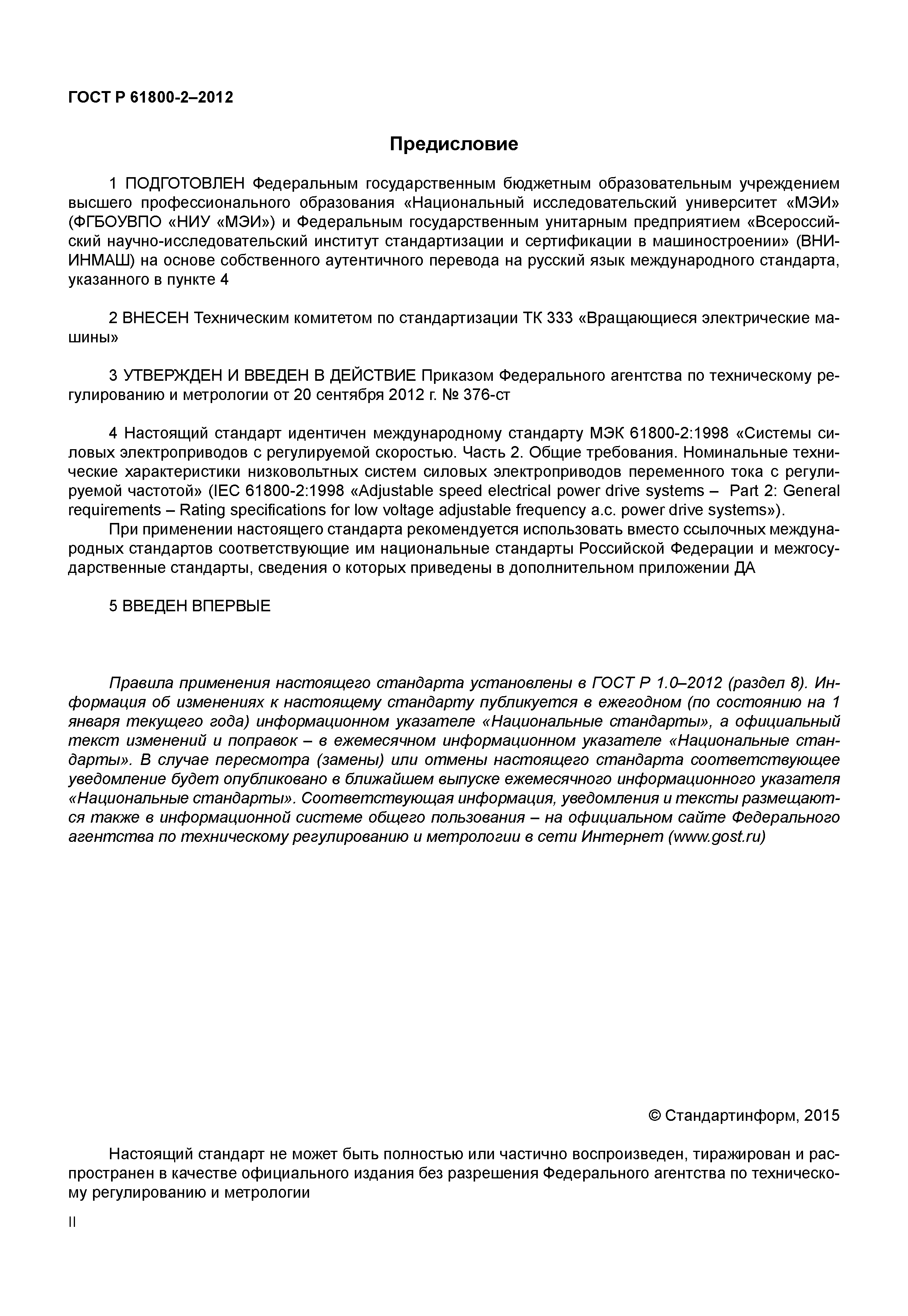 ГОСТ Р 61800-2–2012

Предисловие

1 ПОДГОТОВЛЕН Федеральным государственным бюджетным образовательным учреждением высшего профессионального образования «Национальный исследовательский университет «МЭИ» (ФГБОУВПО «НИУ «МЭИ») и Федеральным государственным унитарным предприятием «Всероссийский научно-исследовательский институт стандартизации и сертификации в машиностроении» (ВНИИНМАШ) на основе собственного аутентичного перевода на русский язык международного стандарта, указанного в пункте 4

2 ВНЕСЕН Техническим комитетом по стандартизации ТК 333 «Вращающиеся электрические машины»

3 УТВЕРЖДЕН И ВВЕДЕН В ДЕЙСТВИЕ Приказом Федерального агентства по техническому регулированию и метрологии от 20 сентября 2012 г. № 376-ст

4 Настоящий стандарт идентичен международному стандарту МЭК 61800-2:1998 «Системы силовых электроприводов с регулируемой скоростью. Часть 2. Общие требования. Номинальные технические характеристики низковольтных систем силовых электроприводов переменного тока с регулируемой частотой» (IEC 61800-2:1998 «Adjustable speed electrical power drive systems – Part 2: General requirements – Rating specifications for low voltage adjustable frequency a.c. power drive systems»).

При применении настоящего стандарта рекомендуется использовать вместо ссылочных международных стандартов соответствующие им национальные стандарты Российской Федерации и межгосударственные стандарты, сведения о которых приведены в дополнительном приложении ДА

5 ВВЕДЕН ВПЕРВЫЕ

Правила применения настоящего стандарта установлены в ГОСТ Р 1.0–2012 (раздел 8). Информация об изменениях к настоящему стандарту публикуется в ежегодном (по состоянию на 1 января текущего года) информационном указателе «Национальные стандарты», а официальный текст изменений и поправок – в ежемесячном информационном указателе «Национальные стандарты». В случае пересмотра (замены) или отмены настоящего стандарта соответствующее уведомление будет опубликовано в ближайшем выпуске ежемесячного информационного указателя «Национальные стандарты». Соответствующая информация, уведомления и тексты размещаются также в информационной системе общего пользования – на официальном сайте Федерального агентства по техническому регулированию и метрологии в сети Интернет (www.gost.ru)

© Стандартинформ, 2015

Настоящий стандарт не может быть полностью или частично воспроизведен, тиражирован и распространен в качестве официального издания без разрешения Федерального агентства по техническому регулированию и метрологии

II